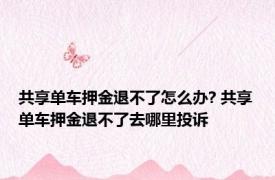 共享单车押金退不了怎么办? 共享单车押金退不了去哪里投诉